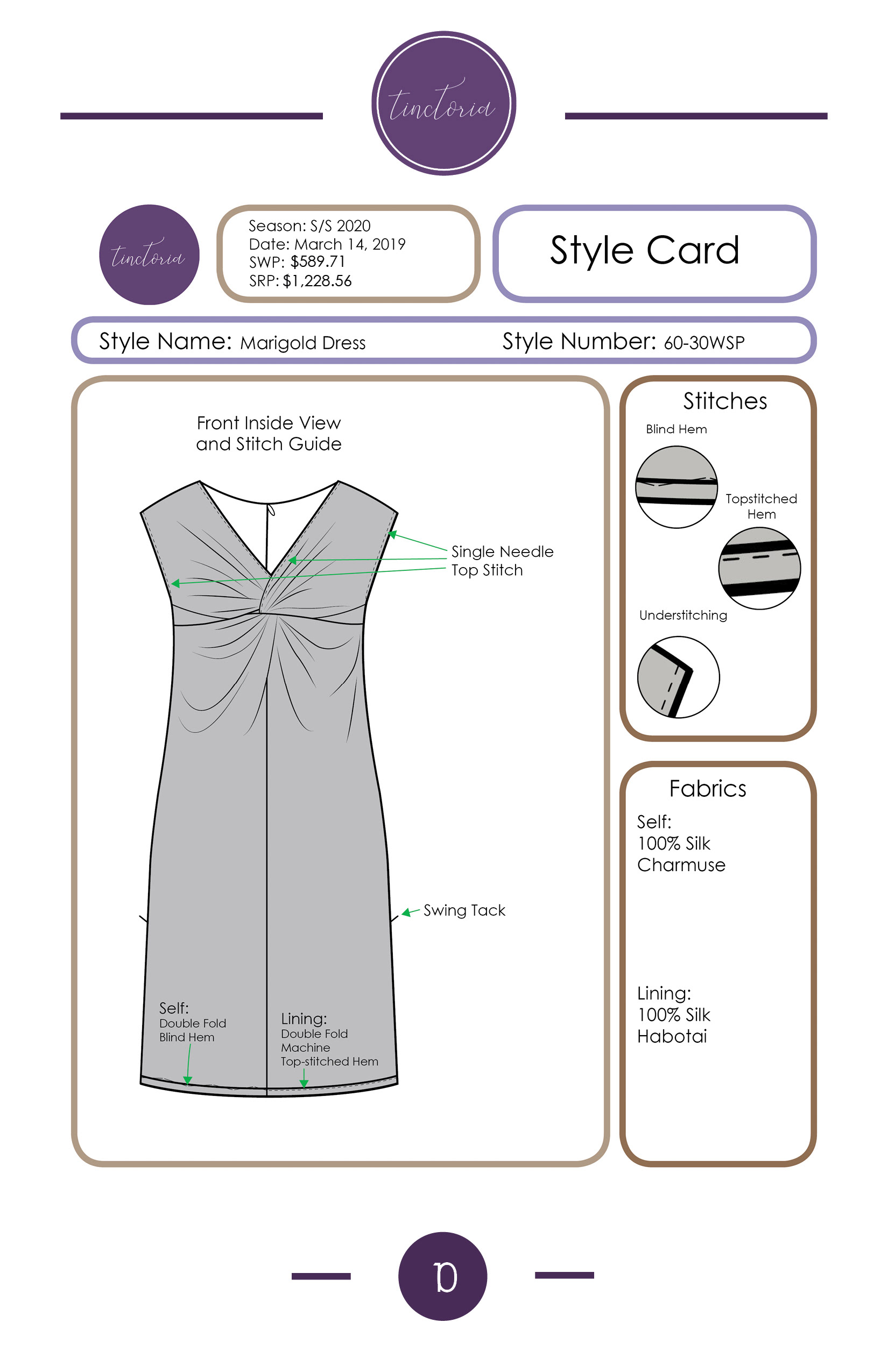 tinctoria

tinctoria

Season: S/S 2020
Date: March 14, 2019
SWP: $589.71
SRP: $1,228.56

Style Card

Style Name: Marigold Dress

Style Number: 60-30WSP

Front Inside View and Stitch Guide

Single Needle Top Stitch

Swing Tack

Self:
Double Fold
Blind Hem

Lining:
Double Fold
Machine
Top-stitched Hem

Stitches

Blind Hem

Topstitched Hem

Understitching

Fabrics

Self:
100% Silk
Charmuse

Lining:
100% Silk
Habotai

p